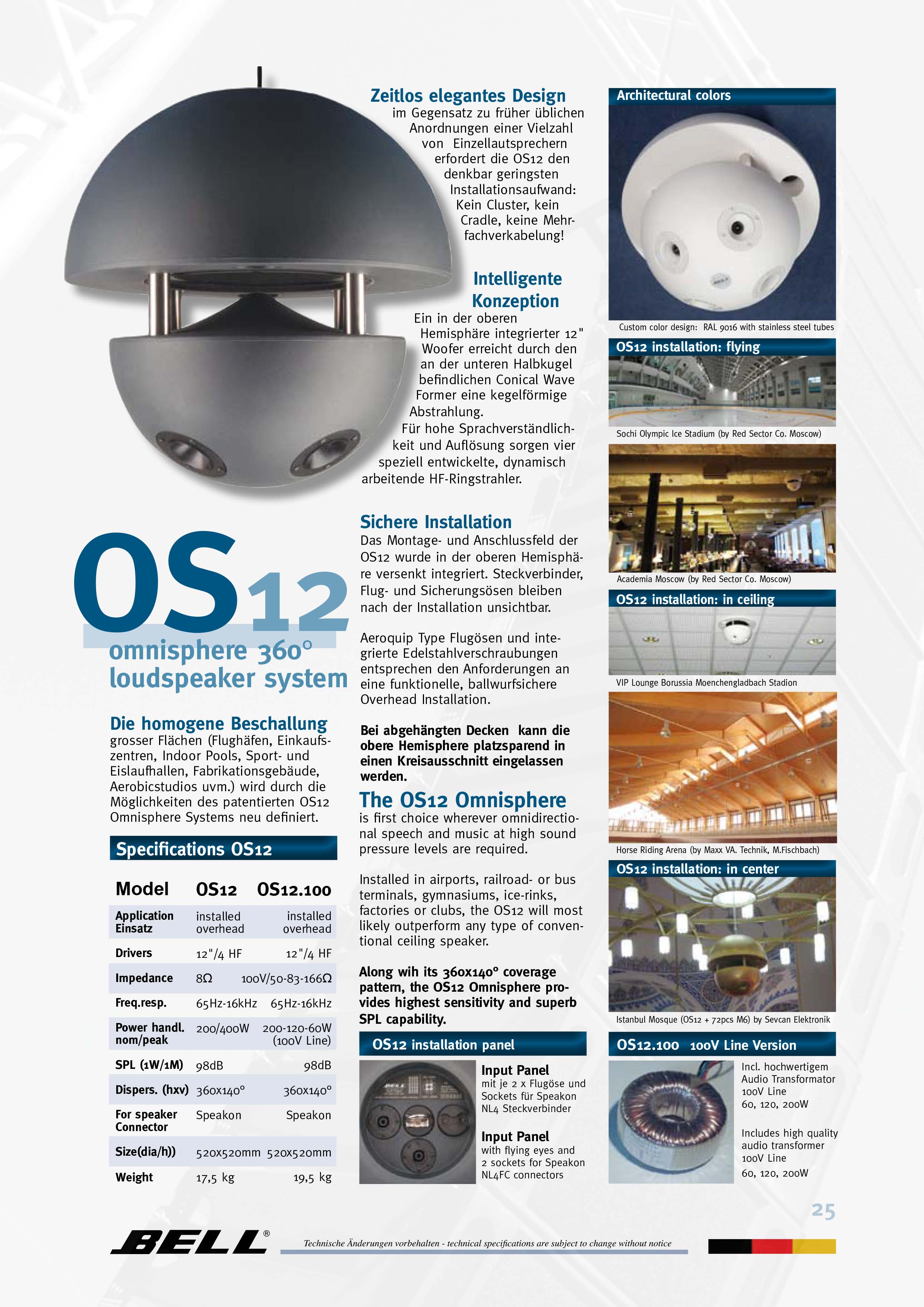 OS12

omnisphere 360°
loudspeaker system

Die homogene Beschallung
grosser Flächen (Flughäfen, Einkaufszentren, Indoor Pools, Sport- und Eislaufhallen, Fabrikationsgebäude, Aerobicstudios uvm.) wird durch die Möglichkeiten des patentierten OS12 Omnisphere Systems neu definiert.

Specifications OS12

| Model | OS12 | OS12.100 |
|---|---|---|
| Application Einsatz | installed overhead | installed overhead |
| Drivers | 12"/4 HF | 12"/4 HF |
| Impedance | 8Ω | 100V/50-83-166Ω |
| Freq.resp. | 65Hz-16kHz | 65Hz-16kHz |
| Power handl. nom/peak | 200/400W | 200-120-60W (100V Line) |
| SPL (1W/1M) | 98dB | 98dB |
| Dispers. (hxv) | 360x140° | 360x140° |
| For speaker Connector | Speakon | Speakon |
| Size(dia/h)) | 520x520mm | 520x520mm |
| Weight | 17,5 kg | 19,5 kg |

Zeitlos elegantes Design
im Gegensatz zu früher üblichen Anordnungen einer Vielzahl von Einzellautsprechern erfordert die OS12 den denkbar geringsten Installationsaufwand: Kein Cluster, kein Cradle, keine Mehrfachverkabelung!

Intelligente Konzeption
Ein in der oberen Hemisphäre integrierter 12" Woofer erreicht durch den an der unteren Halbkugel befindlichen Conical Wave Former eine kegelförmige Abstrahlung.
Für hohe Sprachverständlichkeit und Auflösung sorgen vier speziell entwickelte, dynamisch arbeitende HF-Ringstrahler.

Sichere Installation
Das Montage- und Anschlussfeld der OS12 wurde in der oberen Hemisphäre versenkt integriert. Steckverbinder, Flug- und Sicherungsösen bleiben nach der Installation unsichtbar.

Aeroquip Type Flugösen und integrierte Edelstahlverschraubungen entsprechen den Anforderungen an eine funktionelle, ballwurfsichere Overhead Installation.

Bei abgehängten Decken kann die obere Hemisphere platzsparend in einen Kreisausschnitt eingelassen werden.

The OS12 Omnisphere
is first choice wherever omnidirectional speech and music at high sound pressure levels are required.

Installed in airports, railroad- or bus terminals, gymnasiums, ice-rinks, factories or clubs, the OS12 will most likely outperform any type of conventional ceiling speaker.

Along wih its 360x140° coverage pattern, the OS12 Omnisphere provides highest sensitivity and superb SPL capability.

OS12 installation panel

Input Panel
mit je 2 x Flugöse und Sockets für Speakon NL4 Steckverbinder

Input Panel
with flying eyes and 2 sockets for Speakon NL4FC connectors

Architectural colors
Custom color design: RAL 9016 with stainless steel tubes

OS12 installation: flying
Sochi Olympic Ice Stadium (by Red Sector Co. Moscow)

Academia Moscow (by Red Sector Co. Moscow)

OS12 installation: in ceiling
VIP Lounge Borussia Moenchengladbach Stadion

Horse Riding Arena (by Maxx VA. Technik, M.Fischbach)

OS12 installation: in center
Istanbul Mosque (OS12 + 72pcs M6) by Sevcan Elektronik

OS12.100 100V Line Version
Incl. hochwertigem Audio Transformator 100V Line 60, 120, 200W

Includes high quality audio transformer 100V Line 60, 120, 200W

25

BELL®
Technische Änderungen vorbehalten - technical specifications are subject to change without notice